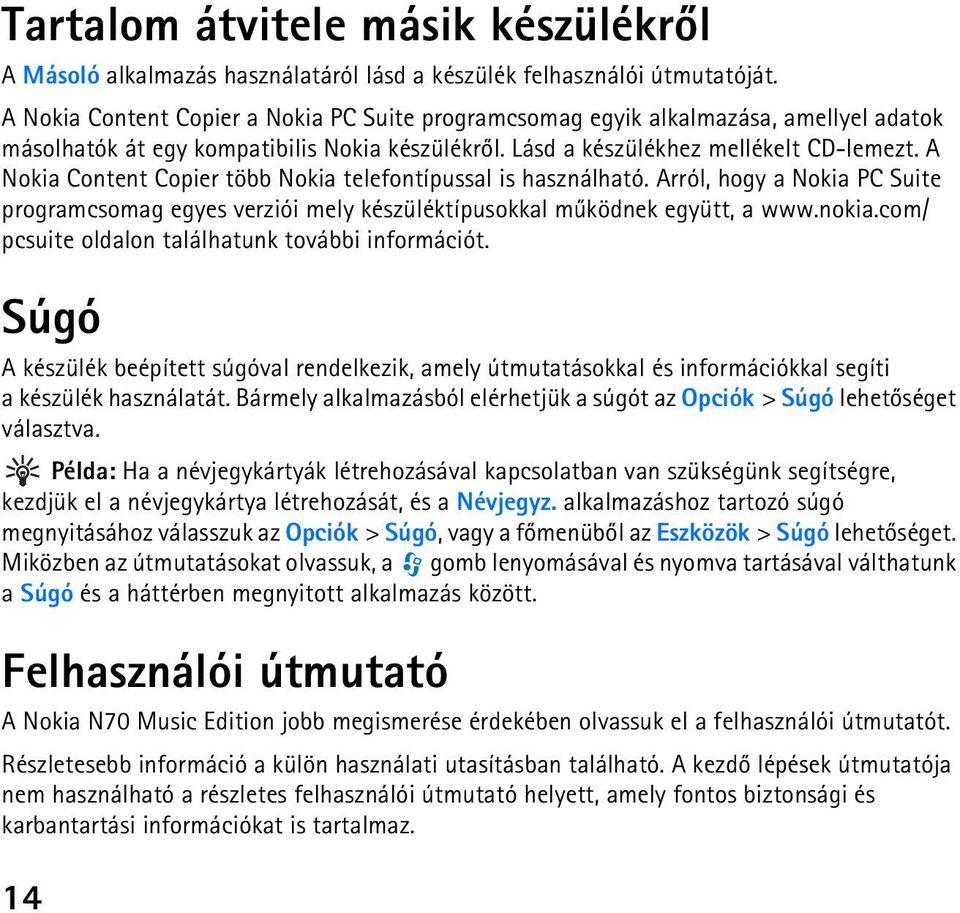 Tartalom átvitele másik készülékről

A Másoló alkalmazás használatáról lásd a készülék felhasználói útmutatóját.

A Nokia Content Copier a Nokia PC Suite programcsomag egyik alkalmazása, amellyel adatok másolhatók át egy kompatibilis Nokia készülékről. Lásd a készülékhez mellékelt CD-lemezt. A Nokia Content Copier több Nokia telefontípussal is használható. Arról, hogy a Nokia PC Suite programcsomag egyes verziói mely készüléktípusokkal működnek együtt, a www.nokia.com/pcsuite oldalon találhatunk további információt.

Súgó

A készülék beépített súgóval rendelkezik, amely útmutatásokkal és információkkal segíti a készülék használatát. Bármely alkalmazásból elérhetjük a súgót az Opciók > Súgó lehetőséget választva.

Példa: Ha a névjegykártyák létrehozásával kapcsolatban van szükségünk segítségre, kezdjük el a névjegykártya létrehozását, és a Névjegyz. alkalmazáshoz tartozó súgó megnyitásához válasszuk az Opciók > Súgó, vagy a főmenüből az Eszközök > Súgó lehetőséget. Miközben az útmutatásokat olvassuk, a gomb lenyomásával és nyomva tartásával válthatunk a Súgó és a háttérben megnyitott alkalmazás között.

Felhasználói útmutató

A Nokia N70 Music Edition jobb megismerése érdekében olvassuk el a felhasználói útmutatót.

Részletesebb információ a külön használati utasításban található. A kezdő lépések útmutatója nem használható a részletes felhasználói útmutató helyett, amely fontos biztonsági és karbantartási információkat is tartalmaz.

14